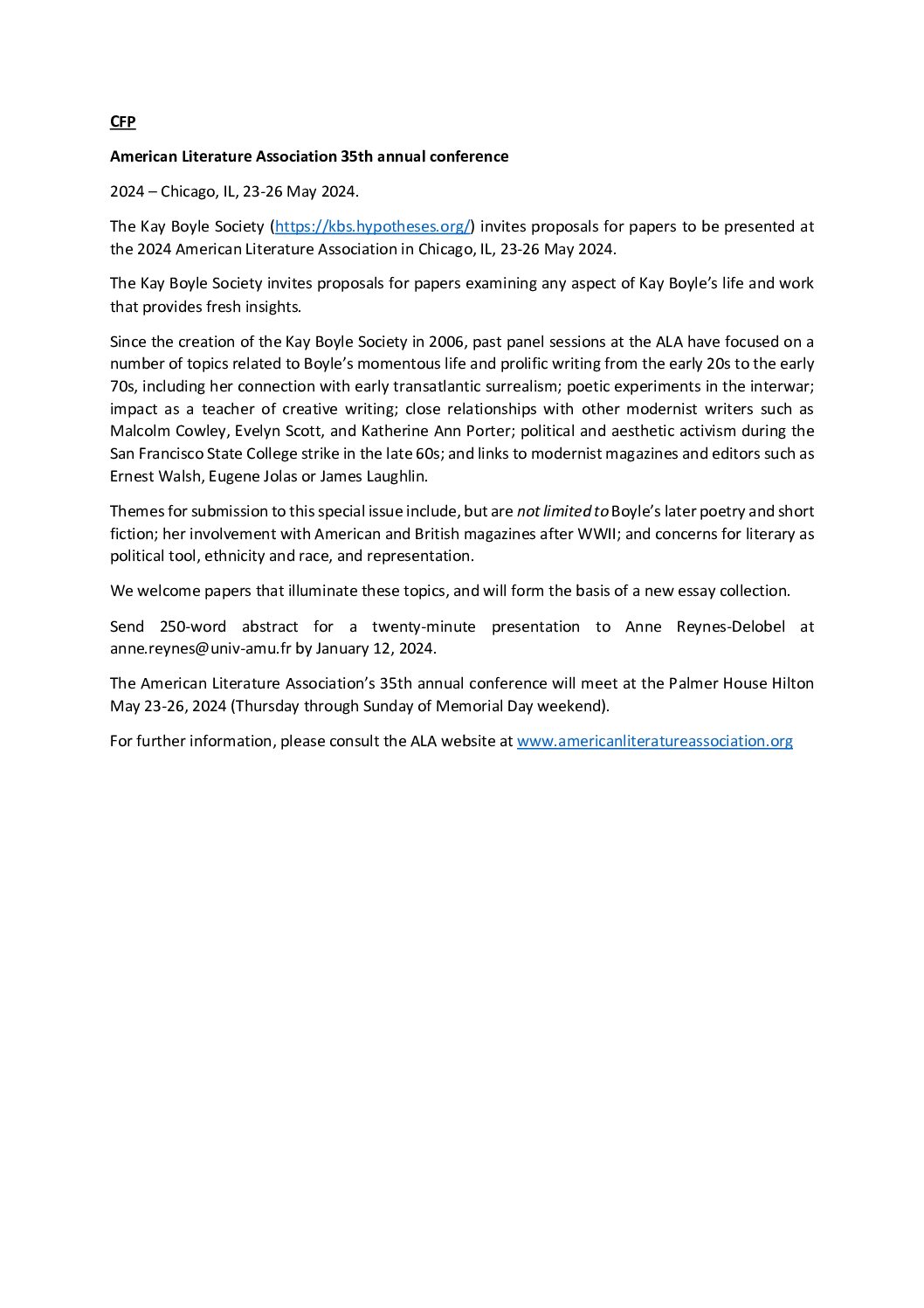 CFP

American Literature Association 35th annual conference

2024 – Chicago, IL, 23-26 May 2024.

The Kay Boyle Society (https://kbs.hypotheses.org/) invites proposals for papers to be presented at the 2024 American Literature Association in Chicago, IL, 23-26 May 2024.

The Kay Boyle Society invites proposals for papers examining any aspect of Kay Boyle's life and work that provides fresh insights.

Since the creation of the Kay Boyle Society in 2006, past panel sessions at the ALA have focused on a number of topics related to Boyle's momentous life and prolific writing from the early 20s to the early 70s, including her connection with early transatlantic surrealism; poetic experiments in the interwar; impact as a teacher of creative writing; close relationships with other modernist writers such as Malcolm Cowley, Evelyn Scott, and Katherine Ann Porter; political and aesthetic activism during the San Francisco State College strike in the late 60s; and links to modernist magazines and editors such as Ernest Walsh, Eugene Jolas or James Laughlin.

Themes for submission to this special issue include, but are not limited to Boyle's later poetry and short fiction; her involvement with American and British magazines after WWII; and concerns for literary as political tool, ethnicity and race, and representation.

We welcome papers that illuminate these topics, and will form the basis of a new essay collection.

Send 250-word abstract for a twenty-minute presentation to Anne Reynes-Delobel at anne.reynes@univ-amu.fr by January 12, 2024.

The American Literature Association's 35th annual conference will meet at the Palmer House Hilton May 23-26, 2024 (Thursday through Sunday of Memorial Day weekend).

For further information, please consult the ALA website at www.americanliteratureassociation.org